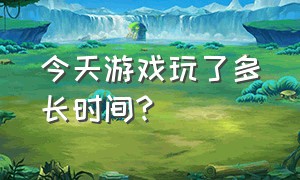 今天游戏玩了多长时间？